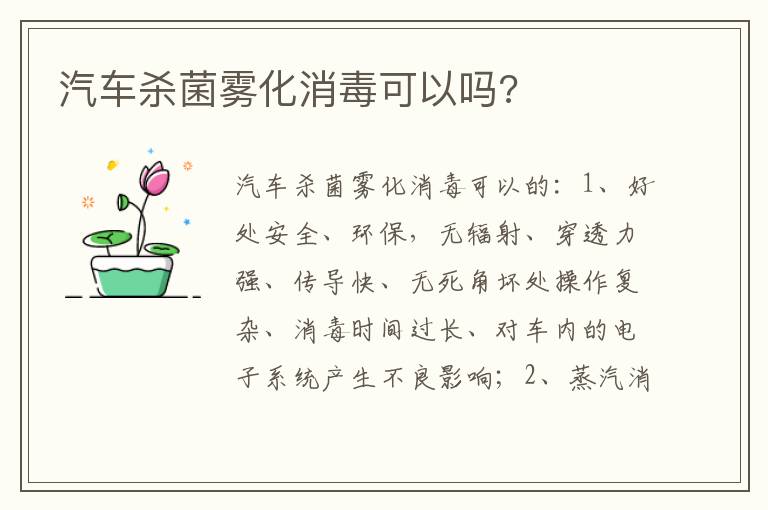 汽车杀菌雾化消毒可以吗?

汽车杀菌雾化消毒可以的：1、好处安全、环保，无辐射、穿透力强、传导快、无死角坏处操作复杂、消毒时间过长、对车内的电子系统产生不良影响；2、蒸汽消